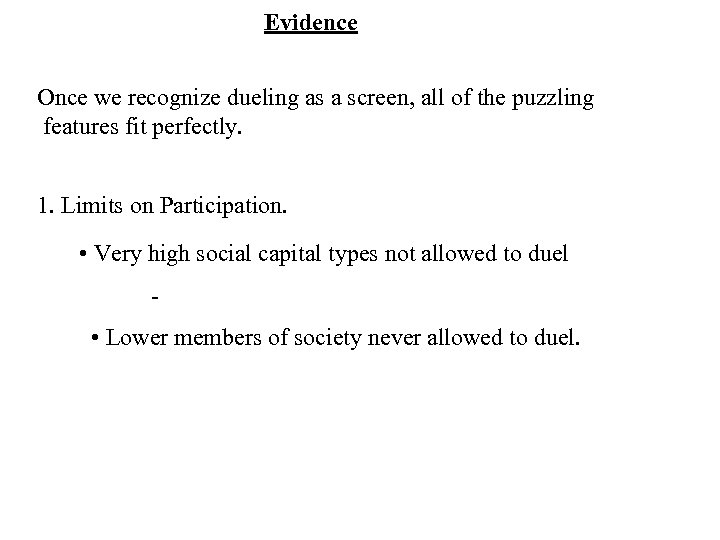 Evidence

Once we recognize dueling as a screen, all of the puzzling features fit perfectly.

1. Limits on Participation.

• Very high social capital types not allowed to duel

-

• Lower members of society never allowed to duel.